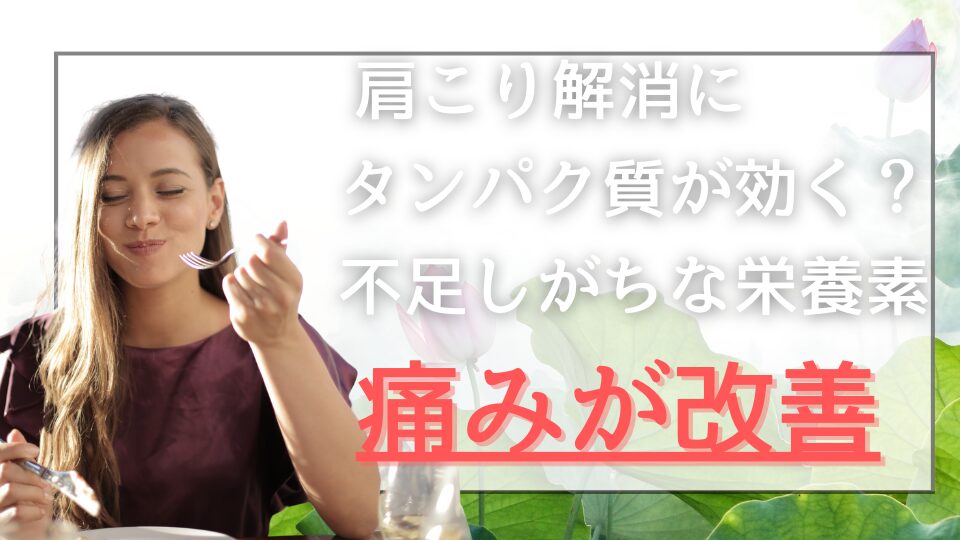 肩こり解消に
タンパク質が効く？
不足しがちな栄養素

痛みが改善